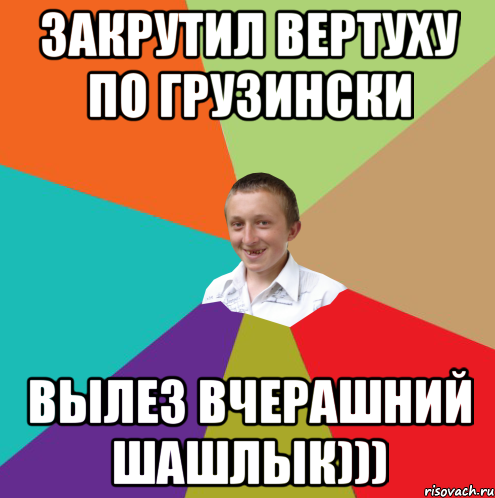 ЗАКРУТИЛ ВЕРТУХУ ПО ГРУЗИНСКИ

ВЫЛЕЗ ВЧЕРАШНИЙ ШАШЛЫК)))

risovach.ru